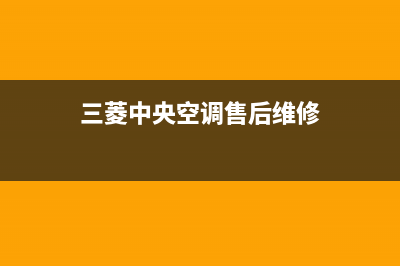 三菱中央空调售后维修